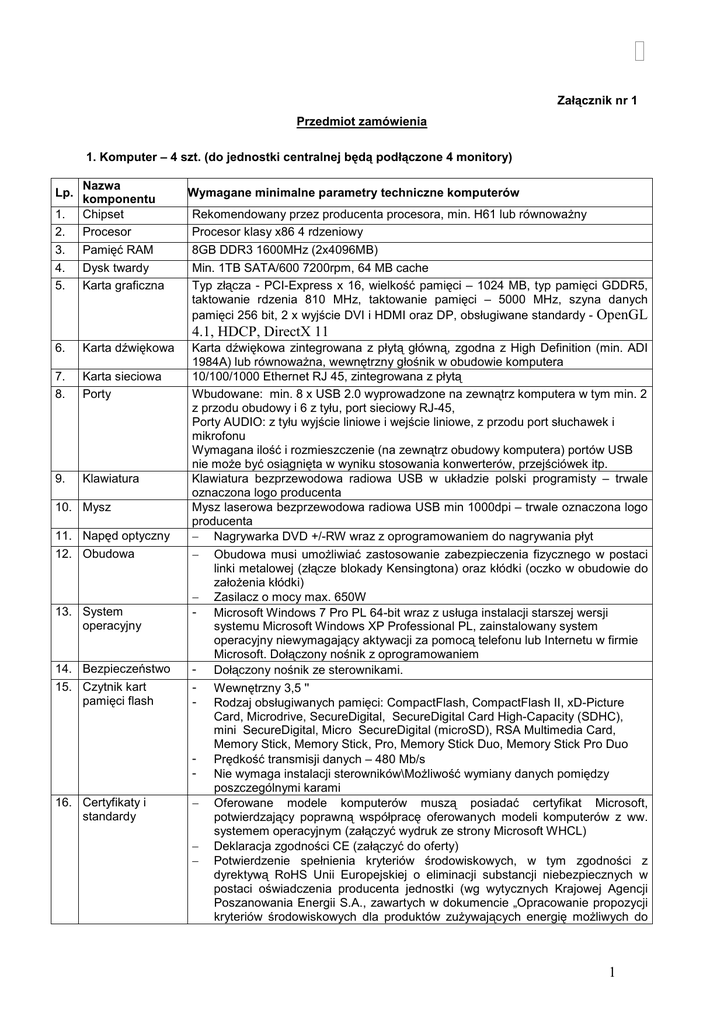 Załącznik nr 1

Przedmiot zamówienia

1. Komputer – 4 szt. (do jednostki centralnej będą podłączone 4 monitory)

| Lp. | Nazwa komponentu | Wymagane minimalne parametry techniczne komputerów |
|---|---|---|
| 1. | Chipset | Rekomendowany przez producenta procesora, min. H61 lub równoważny |
| 2. | Procesor | Procesor klasy x86 4 rdzeniowy |
| 3. | Pamięć RAM | 8GB DDR3 1600MHz (2x4096MB) |
| 4. | Dysk twardy | Min. 1TB SATA/600 7200rpm, 64 MB cache |
| 5. | Karta graficzna | Typ złącza - PCI-Express x 16, wielkość pamięci – 1024 MB, typ pamięci GDDR5, taktowanie rdzenia 810 MHz, taktowanie pamięci – 5000 MHz, szyna danych pamięci 256 bit, 2 x wyjście DVI i HDMI oraz DP, obsługiwane standardy - OpenGL 4.1, HDCP, DirectX 11 |
| 6. | Karta dźwiękowa | Karta dźwiękowa zintegrowana z płytą główną, zgodna z High Definition (min. ADI 1984A) lub równoważna, wewnętrzny głośnik w obudowie komputera |
| 7. | Karta sieciowa | 10/100/1000 Ethernet RJ 45, zintegrowana z płytą |
| 8. | Porty | Wbudowane: min. 8 x USB 2.0 wyprowadzone na zewnątrz komputera w tym min. 2 z przodu obudowy i 6 z tyłu, port sieciowy RJ-45, Porty AUDIO: z tyłu wyjście liniowe i wejście liniowe, z przodu port słuchawek i mikrofonu Wymagana ilość i rozmieszczenie (na zewnątrz obudowy komputera) portów USB nie może być osiągnięta w wyniku stosowania konwerterów, przejściówek itp. |
| 9. | Klawiatura | Klawiatura bezprzewodowa radiowa USB w układzie polski programisty – trwale oznaczona logo producenta |
| 10. | Mysz | Mysz laserowa bezprzewodowa radiowa USB min 1000dpi – trwale oznaczona logo producenta |
| 11. | Napęd optyczny | – Nagrywarka DVD +/-RW wraz z oprogramowaniem do nagrywania płyt |
| 12. | Obudowa | – Obudowa musi umożliwiać zastosowanie zabezpieczenia fizycznego w postaci linki metalowej (złącze blokady Kensingtona) oraz kłódki (oczko w obudowie do założenia kłódki) – Zasilacz o mocy max. 650W |
| 13. | System operacyjny | - Microsoft Windows 7 Pro PL 64-bit wraz z usługa instalacji starszej wersji systemu Microsoft Windows XP Professional PL, zainstalowany system operacyjny niewymagający aktywacji za pomocą telefonu lub Internetu w firmie Microsoft. Dołączony nośnik z oprogramowaniem |
| 14. | Bezpieczeństwo | - Dołączony nośnik ze sterownikami. |
| 15. | Czytnik kart pamięci flash | - Wewnętrzny 3,5 " - Rodzaj obsługiwanych pamięci: CompactFlash, CompactFlash II, xD-Picture Card, Microdrive, SecureDigital, SecureDigital Card High-Capacity (SDHC), mini SecureDigital, Micro SecureDigital (microSD), RSA Multimedia Card, Memory Stick, Memory Stick, Pro, Memory Stick Duo, Memory Stick Pro Duo - Prędkość transmisji danych – 480 Mb/s - Nie wymaga instalacji sterowników\Możliwość wymiany danych pomiędzy poszczególnymi karami |
| 16. | Certyfikaty i standardy | – Oferowane modele komputerów muszą posiadać certyfikat Microsoft, potwierdzający poprawną współpracę oferowanych modeli komputerów z ww. systemem operacyjnym (załączyć wydruk ze strony Microsoft WHCL) – Deklaracja zgodności CE (załączyć do oferty) – Potwierdzenie spełnienia kryteriów środowiskowych, w tym zgodności z dyrektywą RoHS Unii Europejskiej o eliminacji substancji niebezpiecznych w postaci oświadczenia producenta jednostki (wg wytycznych Krajowej Agencji Poszanowania Energii S.A., zawartych w dokumencie „Opracowanie propozycji kryteriów środowiskowych dla produktów zużywających energię możliwych do |

1